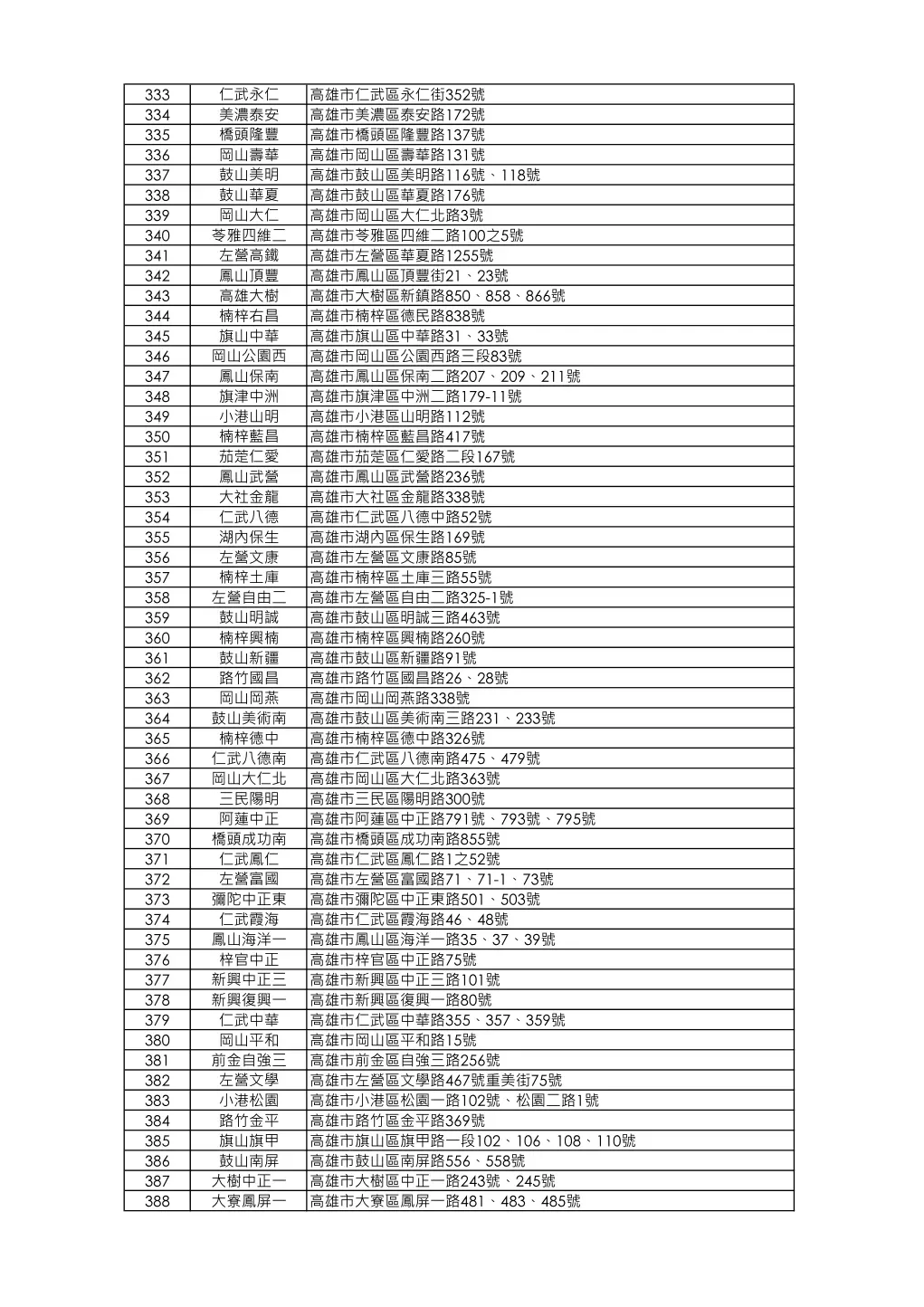 | 333 | 仁武永仁 | 高雄市仁武區永仁街352號 |
|---|---|---|
| 334 | 美濃泰安 | 高雄市美濃區泰安路172號 |
| 335 | 橋頭隆豐 | 高雄市橋頭區隆豐路137號 |
| 336 | 岡山壽華 | 高雄市岡山區壽華路131號 |
| 337 | 鼓山美明 | 高雄市鼓山區美明路116號、118號 |
| 338 | 鼓山華夏 | 高雄市鼓山區華夏路176號 |
| 339 | 岡山大仁 | 高雄市岡山區大仁北路3號 |
| 340 | 苓雅四維二 | 高雄市苓雅區四維二路100之5號 |
| 341 | 左營高鐵 | 高雄市左營區華夏路1255號 |
| 342 | 鳳山頂豐 | 高雄市鳳山區頂豐街21、23號 |
| 343 | 高雄大樹 | 高雄市大樹區新鎮路850、858、866號 |
| 344 | 楠梓右昌 | 高雄市楠梓區德民路838號 |
| 345 | 旗山中華 | 高雄市旗山區中華路31、33號 |
| 346 | 岡山公園西 | 高雄市岡山區公園西路三段83號 |
| 347 | 鳳山保南 | 高雄市鳳山區保南二路207、209、211號 |
| 348 | 旗津中洲 | 高雄市旗津區中洲二路179-11號 |
| 349 | 小港山明 | 高雄市小港區山明路112號 |
| 350 | 楠梓藍昌 | 高雄市楠梓區藍昌路417號 |
| 351 | 茄萣仁愛 | 高雄市茄萣區仁愛路二段167號 |
| 352 | 鳳山武營 | 高雄市鳳山區武營路236號 |
| 353 | 大社金龍 | 高雄市大社區金龍路338號 |
| 354 | 仁武八德 | 高雄市仁武區八德中路52號 |
| 355 | 湖內保生 | 高雄市湖內區保生路169號 |
| 356 | 左營文康 | 高雄市左營區文康路85號 |
| 357 | 楠梓土庫 | 高雄市楠梓區土庫三路55號 |
| 358 | 左營自由二 | 高雄市左營區自由二路325-1號 |
| 359 | 鼓山明誠 | 高雄市鼓山區明誠三路463號 |
| 360 | 楠梓興楠 | 高雄市楠梓區興楠路260號 |
| 361 | 鼓山新疆 | 高雄市鼓山區新疆路91號 |
| 362 | 路竹國昌 | 高雄市路竹區國昌路26、28號 |
| 363 | 岡山岡燕 | 高雄市岡山岡燕路338號 |
| 364 | 鼓山美術南 | 高雄市鼓山區美術南三路231、233號 |
| 365 | 楠梓德中 | 高雄市楠梓區德中路326號 |
| 366 | 仁武八德南 | 高雄市仁武區八德南路475、479號 |
| 367 | 岡山大仁北 | 高雄市岡山區大仁北路363號 |
| 368 | 三民陽明 | 高雄市三民區陽明路300號 |
| 369 | 阿蓮中正 | 高雄市阿蓮區中正路791號、793號、795號 |
| 370 | 橋頭成功南 | 高雄市橋頭區成功南路855號 |
| 371 | 仁武鳳仁 | 高雄市仁武區鳳仁路1之52號 |
| 372 | 左營富國 | 高雄市左營區富國路71、71-1、73號 |
| 373 | 彌陀中正東 | 高雄市彌陀區中正東路501、503號 |
| 374 | 仁武霞海 | 高雄市仁武區霞海路46、48號 |
| 375 | 鳳山海洋一 | 高雄市鳳山區海洋一路35、37、39號 |
| 376 | 梓官中正 | 高雄市梓官區中正路75號 |
| 377 | 新興中正三 | 高雄市新興區中正三路101號 |
| 378 | 新興復興一 | 高雄市新興區復興一路80號 |
| 379 | 仁武中華 | 高雄市仁武區中華路355、357、359號 |
| 380 | 岡山平和 | 高雄市岡山區平和路15號 |
| 381 | 前金自強三 | 高雄市前金區自強三路256號 |
| 382 | 左營文學 | 高雄市左營區文學路467號重美街75號 |
| 383 | 小港松園 | 高雄市小港區松園一路102號、松園二路1號 |
| 384 | 路竹金平 | 高雄市路竹區金平路369號 |
| 385 | 旗山旗甲 | 高雄市旗山區旗甲路一段102、106、108、110號 |
| 386 | 鼓山南屏 | 高雄市鼓山區南屏路556、558號 |
| 387 | 大樹中正一 | 高雄市大樹區中正一路243號、245號 |
| 388 | 大寮鳳屏一 | 高雄市大寮區鳳屏一路481、483、485號 |